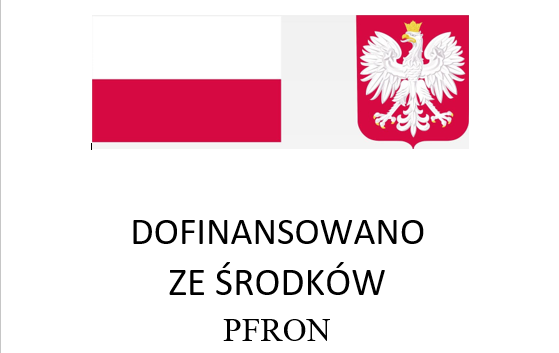 DOFINANSOWANO
ZE ŚRODKÓW
PFRON